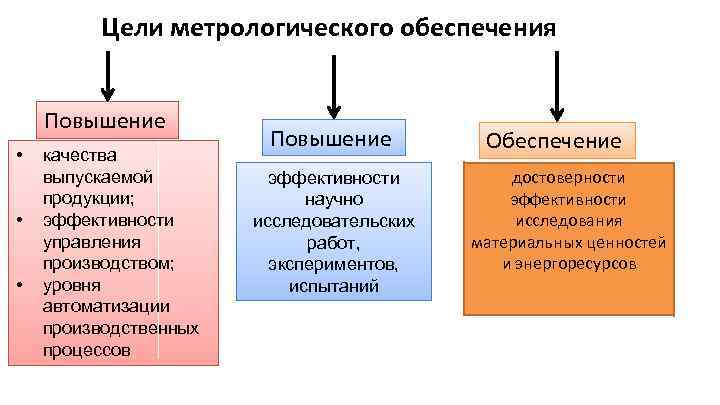 Цели метрологического обеспечения

Повышение

• качества выпускаемой продукции;
• эффективности управления производством;
• уровня автоматизации производственных процессов

Повышение

эффективности научно исследовательских работ, экспериментов, испытаний

Обеспечение

достоверности эффективности исследования материальных ценностей и энергоресурсов